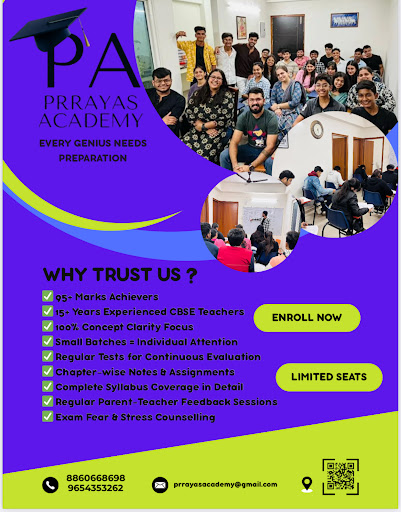 PA
PRRAYAS ACADEMY
EVERY GENIUS NEEDS PREPARATION

WHY TRUST US ?
✅ 95+ Marks Achievers
✅ 15+ Years Experienced CBSE Teachers
✅ 100% Concept Clarity Focus
✅ Small Batches = Individual Attention
✅ Regular Tests for Continuous Evaluation
✅ Chapter-wise Notes & Assignments
✅ Complete Syllabus Coverage in Detail
✅ Regular Parent-Teacher Feedback Sessions
✅ Exam Fear & Stress Counselling

ENROLL NOW

LIMITED SEATS

8860668698
9654353262

prrayasacademy@gmail.com